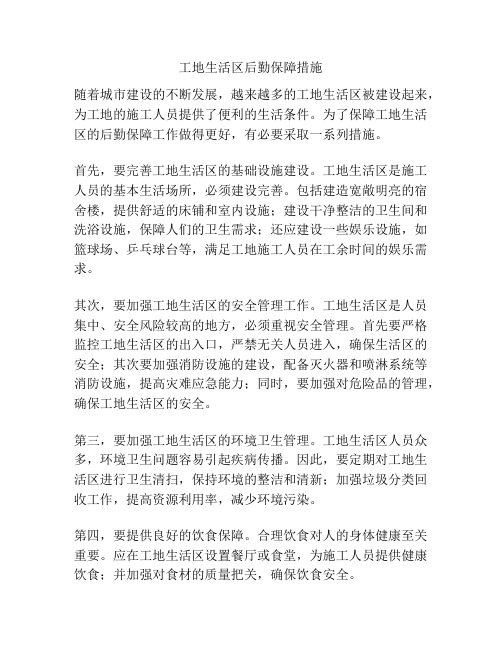 工地生活区后勤保障措施

随着城市建设的不断发展，越来越多的工地生活区被建设起来，为工地的施工人员提供了便利的生活条件。为了保障工地生活区的后勤保障工作做得更好，有必要采取一系列措施。

首先，要完善工地生活区的基础设施建设。工地生活区是施工人员的基本生活场所，必须建设完善。包括建造宽敞明亮的宿舍楼，提供舒适的床铺和室内设施；建设干净整洁的卫生间和洗浴设施，保障人们的卫生需求；还应建设一些娱乐设施，如篮球场、乒乓球台等，满足工地施工人员在工余时间的娱乐需求。

其次，要加强工地生活区的安全管理工作。工地生活区是人员集中、安全风险较高的地方，必须重视安全管理。首先要严格监控工地生活区的出入口，严禁无关人员进入，确保生活区的安全；其次要加强消防设施的建设，配备灭火器和喷淋系统等消防设施，提高灾难应急能力；同时，要加强对危险品的管理，确保工地生活区的安全。

第三，要加强工地生活区的环境卫生管理。工地生活区人员众多，环境卫生问题容易引起疾病传播。因此，要定期对工地生活区进行卫生清扫，保持环境的整洁和清新；加强垃圾分类回收工作，提高资源利用率，减少环境污染。

第四，要提供良好的饮食保障。合理饮食对人的身体健康至关重要。应在工地生活区设置餐厅或食堂，为施工人员提供健康饮食；并加强对食材的质量把关，确保饮食安全。